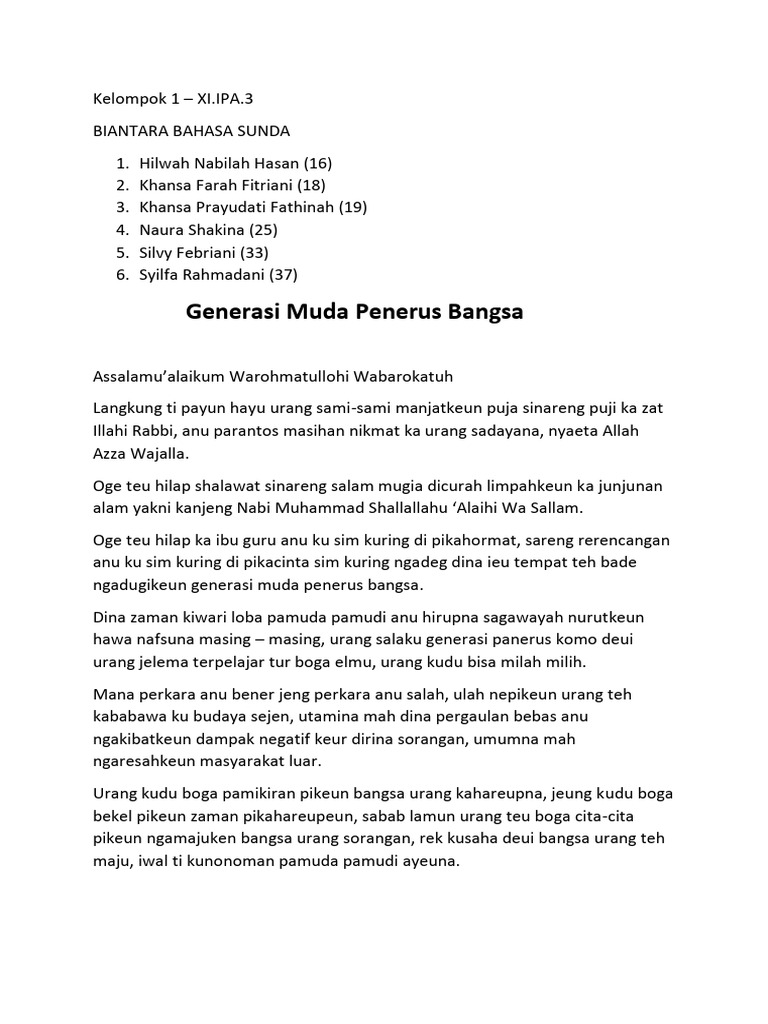 Kelompok 1 – XI.IPA.3

BIANTARA BAHASA SUNDA

1. Hilwah Nabilah Hasan (16)
2. Khansa Farah Fitriani (18)
3. Khansa Prayudati Fathinah (19)
4. Naura Shakina (25)
5. Silvy Febriani (33)
6. Syilfa Rahmadani (37)

Generasi Muda Penerus Bangsa

Assalamu'alaikum Warohmatullohi Wabarokatuh

Langkung ti payun hayu urang sami-sami manjatkeun puja sinareng puji ka zat Illahi Rabbi, anu parantos masihan nikmat ka urang sadayana, nyaeta Allah Azza Wajalla.

Oge teu hilap shalawat sinareng salam mugia dicurah limpahkeun ka junjunan alam yakni kanjeng Nabi Muhammad Shallallahu 'Alaihi Wa Sallam.

Oge teu hilap ka ibu guru anu ku sim kuring di pikahormat, sareng rerencangan anu ku sim kuring di pikacinta sim kuring ngadeg dina ieu tempat teh bade ngadugikeun generasi muda penerus bangsa.

Dina zaman kiwari loba pamuda pamudi anu hirupna sagawayah nurutkeun hawa nafsuna masing – masing, urang salaku generasi panerus komo deui urang jelema terpelajar tur boga elmu, urang kudu bisa milah milih.

Mana perkara anu bener jeng perkara anu salah, ulah nepikeun urang teh kababawa ku budaya sejen, utamina mah dina pergaulan bebas anu ngakibatkeun dampak negatif keur dirina sorangan, umumna mah ngaresahkeun masyarakat luar.

Urang kudu boga pamikiran pikeun bangsa urang kahareupna, jeung kudu boga bekel pikeun zaman pikahareupeun, sabab lamun urang teu boga cita-cita pikeun ngamajuken bangsa urang sorangan, rek kusaha deui bangsa urang teh maju, iwal ti kunonoman pamuda pamudi ayeuna.